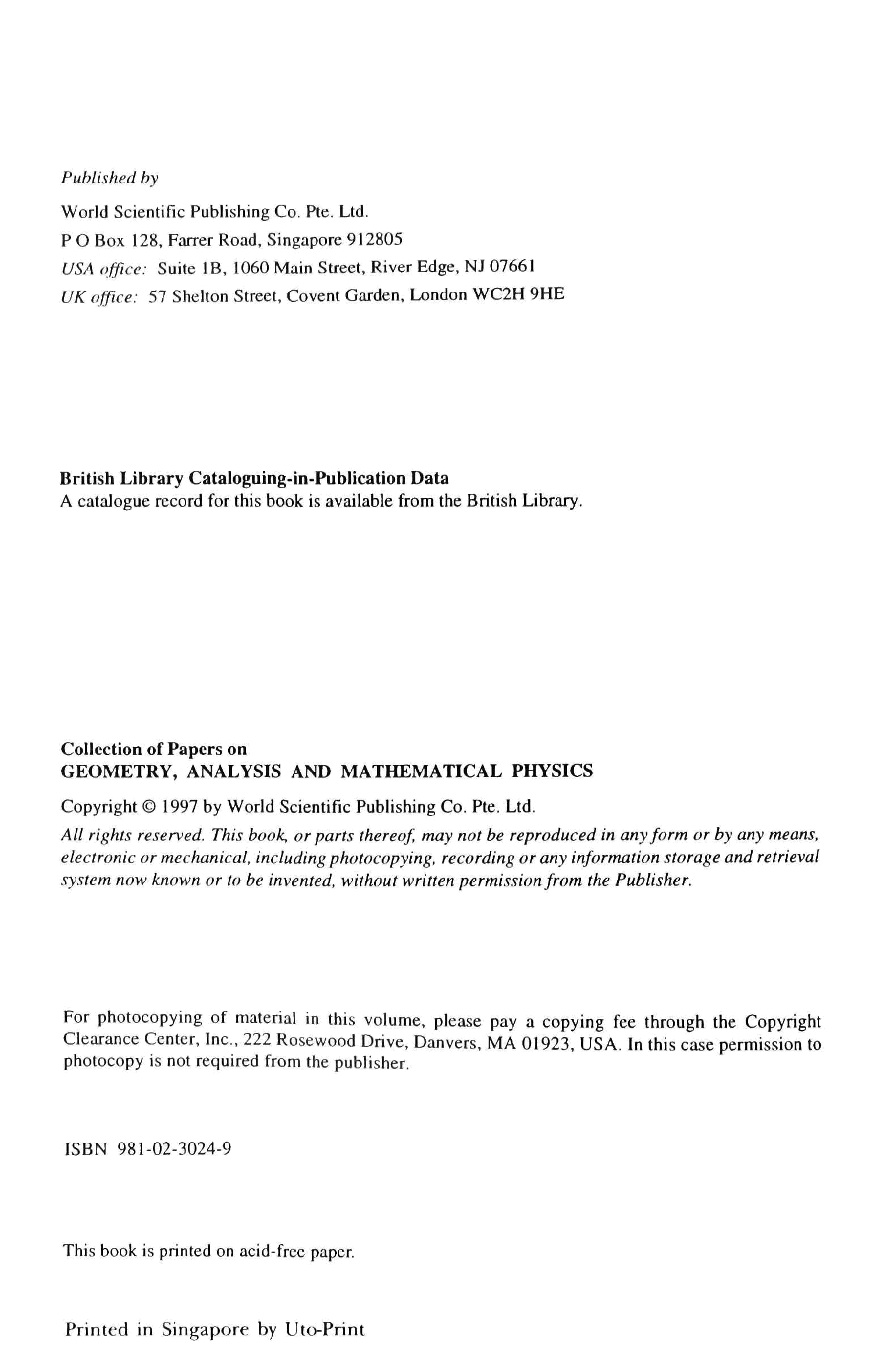 Published by

World Scientific Publishing Co. Pte. Ltd.
P O Box 128, Farrer Road, Singapore 912805
USA office: Suite 1B, 1060 Main Street, River Edge, NJ 07661
UK office: 57 Shelton Street, Covent Garden, London WC2H 9HE

British Library Cataloguing-in-Publication Data
A catalogue record for this book is available from the British Library.

Collection of Papers on
GEOMETRY, ANALYSIS AND MATHEMATICAL PHYSICS

Copyright © 1997 by World Scientific Publishing Co. Pte. Ltd.

All rights reserved. This book, or parts thereof, may not be reproduced in any form or by any means, electronic or mechanical, including photocopying, recording or any information storage and retrieval system now known or to be invented, without written permission from the Publisher.

For photocopying of material in this volume, please pay a copying fee through the Copyright Clearance Center, Inc., 222 Rosewood Drive, Danvers, MA 01923, USA. In this case permission to photocopy is not required from the publisher.

ISBN 981-02-3024-9

This book is printed on acid-free paper.

Printed in Singapore by Uto-Print